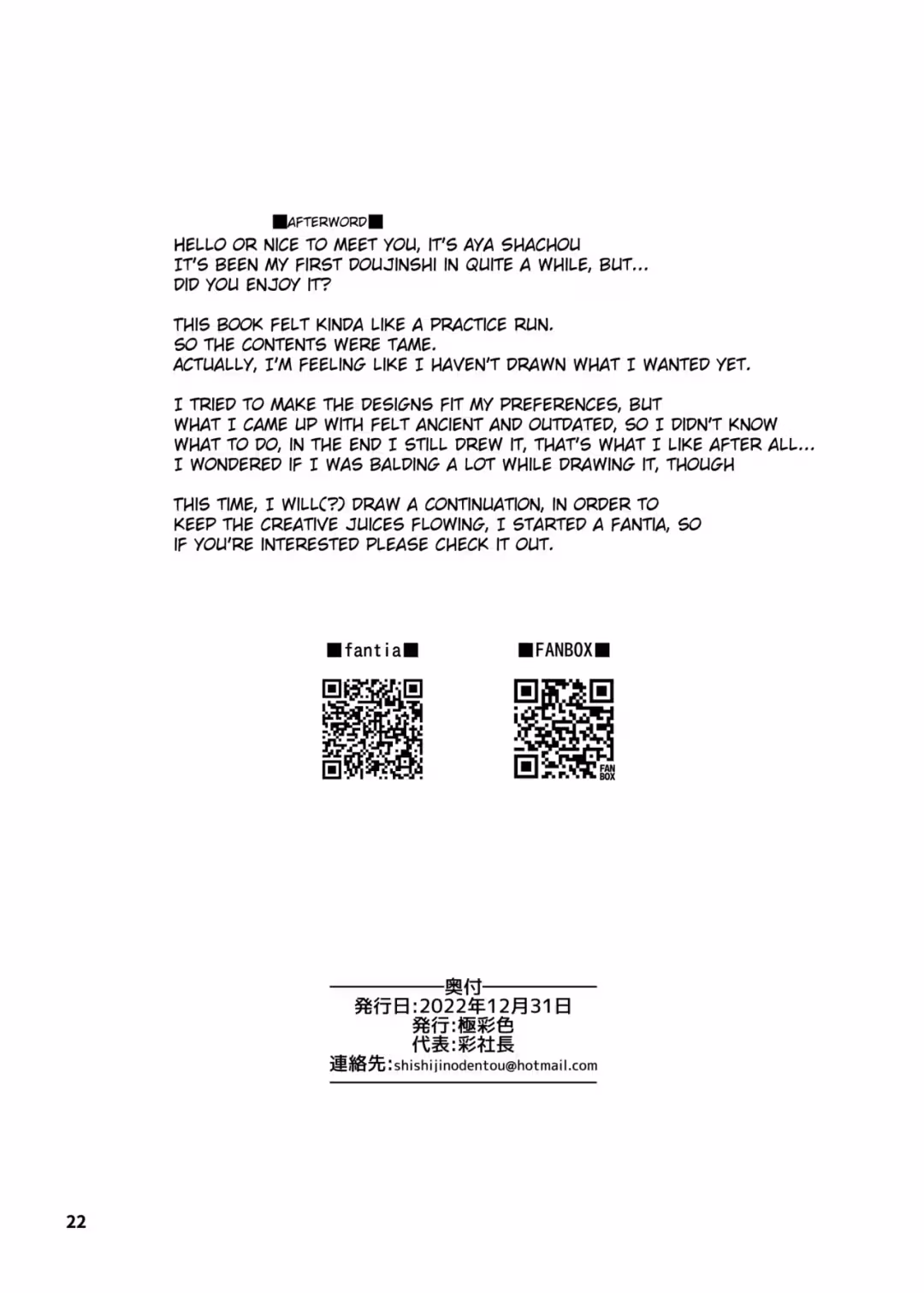 ■AFTERWORD■
HELLO OR NICE TO MEET YOU, IT'S AYA SHACHOU
IT'S BEEN MY FIRST DOUJINSHI IN QUITE A WHILE, BUT...
DID YOU ENJOY IT?

THIS BOOK FELT KINDA LIKE A PRACTICE RUN.
SO THE CONTENTS WERE TAME.
ACTUALLY, I'M FEELING LIKE I HAVEN'T DRAWN WHAT I WANTED YET.

I TRIED TO MAKE THE DESIGNS FIT MY PREFERENCES, BUT
WHAT I CAME UP WITH FELT ANCIENT AND OUTDATED, SO I DIDN'T KNOW
WHAT TO DO, IN THE END I STILL DREW IT, THAT'S WHAT I LIKE AFTER ALL...
I WONDERED IF I WAS BALDING A LOT WHILE DRAWING IT, THOUGH

THIS TIME, I WILL(?) DRAW A CONTINUATION, IN ORDER TO
KEEP THE CREATIVE JUICES FLOWING, I STARTED A FANTIA, SO
IF YOU'RE INTERESTED PLEASE CHECK IT OUT.

■fantia■

■FANBOX■

FAN BOX

奥付
発行日:2022年12月31日
発行:極彩色
代表:彩社長
連絡先:shishijinodentou@hotmail.com

22